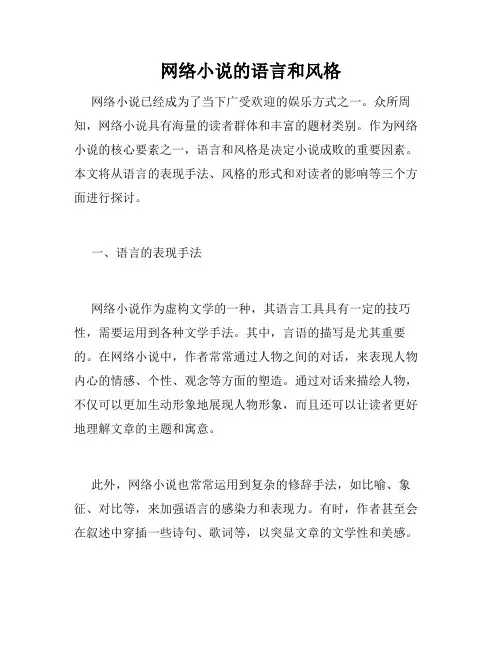 网络小说的语言和风格

网络小说已经成为了当下广受欢迎的娱乐方式之一。众所周知，网络小说具有海量的读者群体和丰富的题材类别。作为网络小说的核心要素之一，语言和风格是决定小说成败的重要因素。本文将从语言的表现手法、风格的形式和对读者的影响等三个方面进行探讨。

一、语言的表现手法

网络小说作为虚构文学的一种，其语言工具具有一定的技巧性，需要运用到各种文学手法。其中，言语的描写是尤其重要的。在网络小说中，作者常常通过人物之间的对话，来表现人物内心的情感、个性、观念等方面的塑造。通过对话来描绘人物，不仅可以更加生动形象地展现人物形象，而且还可以让读者更好地理解文章的主题和寓意。

此外，网络小说也常常运用到复杂的修辞手法，如比喻、象征、对比等，来加强语言的感染力和表现力。有时，作者甚至会在叙述中穿插一些诗句、歌词等，以突显文章的文学性和美感。